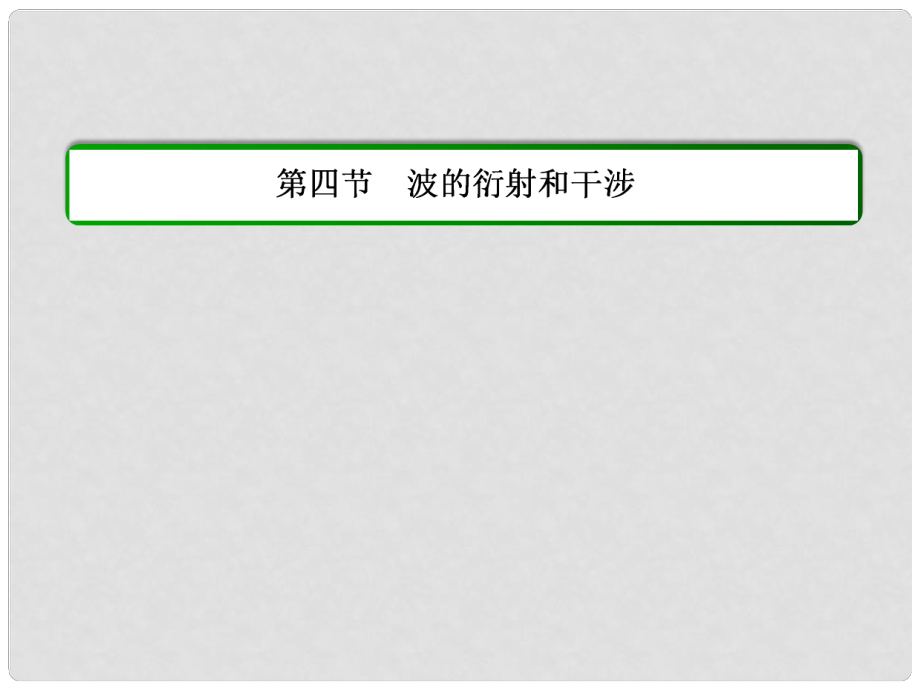 第四节　波的衍射和干涉